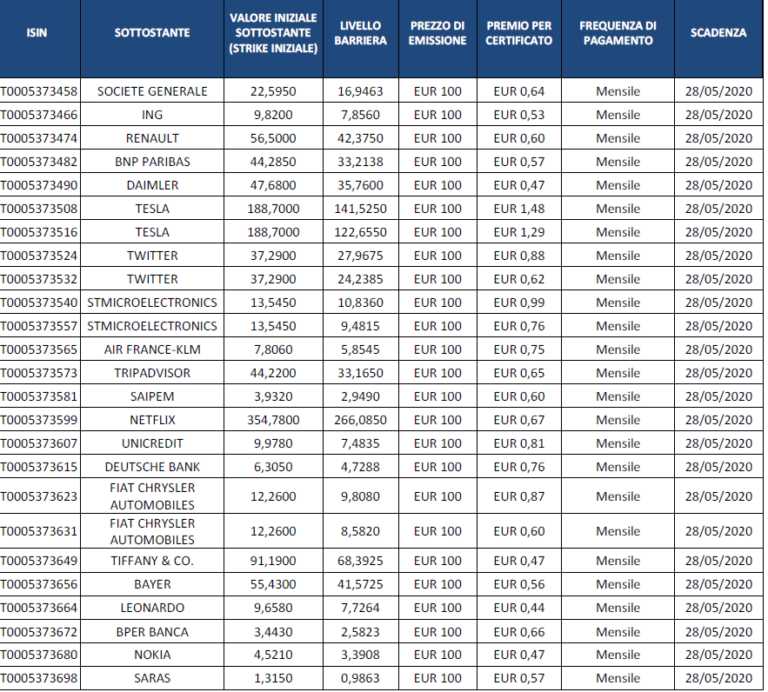 | ISIN | SOTTOSTANTE | VALORE INIZIALE SOTTOSTANTE (STRIKE INIZIALE) | LIVELLO BARRIERA | PREZZO DI EMISSIONE | PREMIO PER CERTIFICATO | FREQUENZA DI PAGAMENTO | SCADENZA |
|---|---|---|---|---|---|---|---|
| T0005373458 | SOCIETE GENERALE | 22,5950 | 16,9463 | EUR 100 | EUR 0,64 | Mensile | 28/05/2020 |
| T0005373466 | ING | 9,8200 | 7,8560 | EUR 100 | EUR 0,53 | Mensile | 28/05/2020 |
| T0005373474 | RENAULT | 56,5000 | 42,3750 | EUR 100 | EUR 0,60 | Mensile | 28/05/2020 |
| T0005373482 | BNP PARIBAS | 44,2850 | 33,2138 | EUR 100 | EUR 0,57 | Mensile | 28/05/2020 |
| T0005373490 | DAIMLER | 47,6800 | 35,7600 | EUR 100 | EUR 0,47 | Mensile | 28/05/2020 |
| T0005373508 | TESLA | 188,7000 | 141,5250 | EUR 100 | EUR 1,48 | Mensile | 28/05/2020 |
| T0005373516 | TESLA | 188,7000 | 122,6550 | EUR 100 | EUR 1,29 | Mensile | 28/05/2020 |
| T0005373524 | TWITTER | 37,2900 | 27,9675 | EUR 100 | EUR 0,88 | Mensile | 28/05/2020 |
| T0005373532 | TWITTER | 37,2900 | 24,2385 | EUR 100 | EUR 0,62 | Mensile | 28/05/2020 |
| T0005373540 | STMICROELECTRONICS | 13,5450 | 10,8360 | EUR 100 | EUR 0,99 | Mensile | 28/05/2020 |
| T0005373557 | STMICROELECTRONICS | 13,5450 | 9,4815 | EUR 100 | EUR 0,76 | Mensile | 28/05/2020 |
| T0005373565 | AIR FRANCE-KLM | 7,8060 | 5,8545 | EUR 100 | EUR 0,75 | Mensile | 28/05/2020 |
| T0005373573 | TRIPADVISOR | 44,2200 | 33,1650 | EUR 100 | EUR 0,65 | Mensile | 28/05/2020 |
| T0005373581 | SAIPEM | 3,9320 | 2,9490 | EUR 100 | EUR 0,60 | Mensile | 28/05/2020 |
| T0005373599 | NETFLIX | 354,7800 | 266,0850 | EUR 100 | EUR 0,67 | Mensile | 28/05/2020 |
| T0005373607 | UNICREDIT | 9,9780 | 7,4835 | EUR 100 | EUR 0,81 | Mensile | 28/05/2020 |
| T0005373615 | DEUTSCHE BANK | 6,3050 | 4,7288 | EUR 100 | EUR 0,76 | Mensile | 28/05/2020 |
| T0005373623 | FIAT CHRYSLER AUTOMOBILES | 12,2600 | 9,8080 | EUR 100 | EUR 0,87 | Mensile | 28/05/2020 |
| T0005373631 | FIAT CHRYSLER AUTOMOBILES | 12,2600 | 8,5820 | EUR 100 | EUR 0,60 | Mensile | 28/05/2020 |
| T0005373649 | TIFFANY & CO. | 91,1900 | 68,3925 | EUR 100 | EUR 0,47 | Mensile | 28/05/2020 |
| T0005373656 | BAYER | 55,4300 | 41,5725 | EUR 100 | EUR 0,56 | Mensile | 28/05/2020 |
| T0005373664 | LEONARDO | 9,6580 | 7,7264 | EUR 100 | EUR 0,44 | Mensile | 28/05/2020 |
| T0005373672 | BPER BANCA | 3,4430 | 2,5823 | EUR 100 | EUR 0,66 | Mensile | 28/05/2020 |
| T0005373680 | NOKIA | 4,5210 | 3,3908 | EUR 100 | EUR 0,47 | Mensile | 28/05/2020 |
| T0005373698 | SARAS | 1,3150 | 0,9863 | EUR 100 | EUR 0,57 | Mensile | 28/05/2020 |